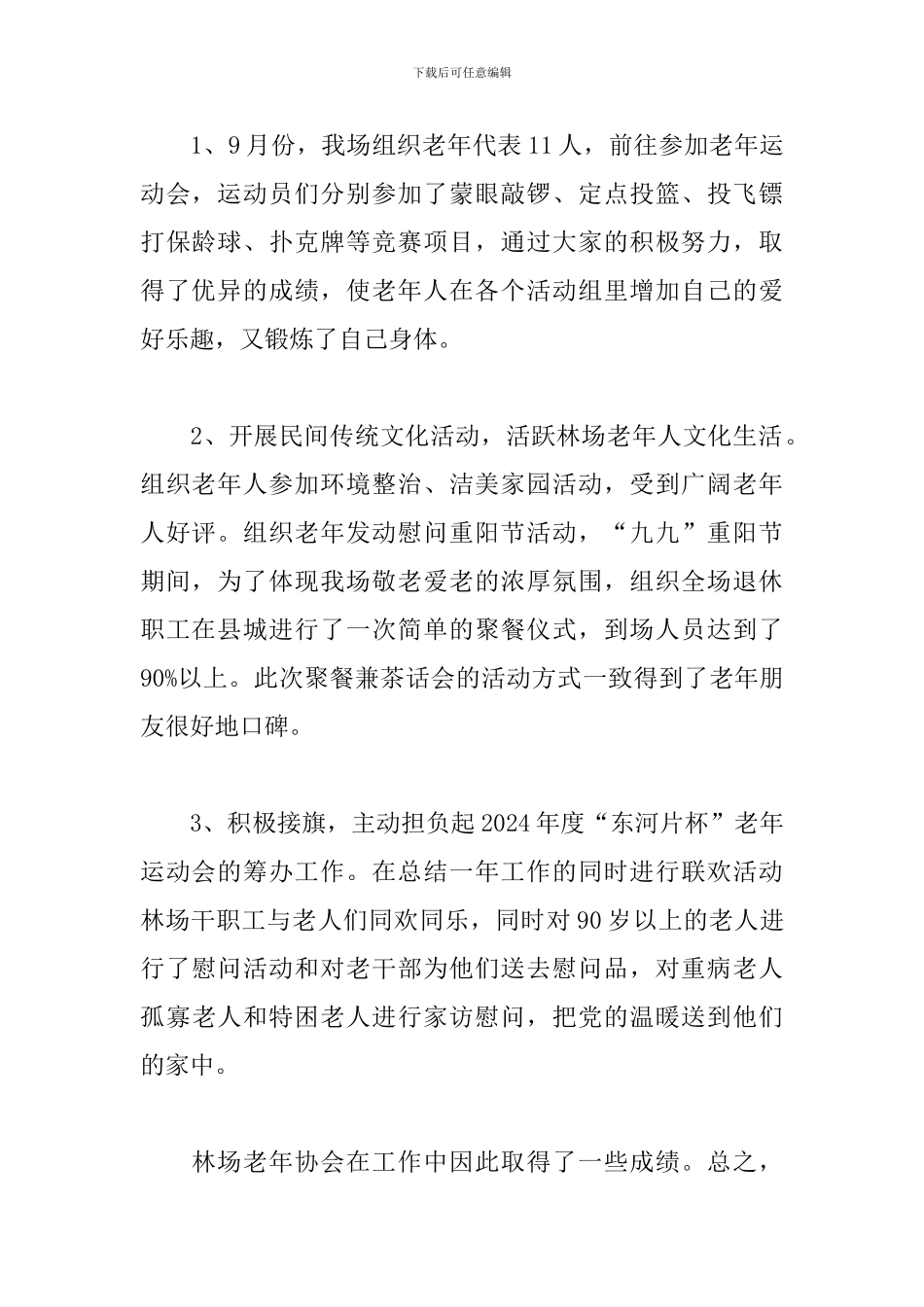 下载后可任意编辑

1、9月份，我场组织老年代表11人，前往参加老年运动会，运动员们分别参加了蒙眼敲锣、定点投篮、投飞镖打保龄球、扑克牌等竞赛项目，通过大家的积极努力，取得了优异的成绩，使老年人在各个活动组里增加自己的爱好乐趣，又锻炼了自己身体。

2、开展民间传统文化活动，活跃林场老年人文化生活。组织老年人参加环境整治、洁美家园活动，受到广阔老年人好评。组织老年发动慰问重阳节活动，“九九”重阳节期间，为了体现我场敬老爱老的浓厚氛围，组织全场退休职工在县城进行了一次简单的聚餐仪式，到场人员达到了90%以上。此次聚餐兼茶话会的活动方式一致得到了老年朋友很好地口碑。

3、积极接旗，主动担负起2024年度“东河片杯”老年运动会的筹办工作。在总结一年工作的同时进行联欢活动林场干职工与老人们同欢同乐，同时对90岁以上的老人进行了慰问活动和对老干部为他们送去慰问品，对重病老人孤寡老人和特困老人进行家访慰问，把党的温暖送到他们的家中。

林场老年协会在工作中因此取得了一些成绩。总之，